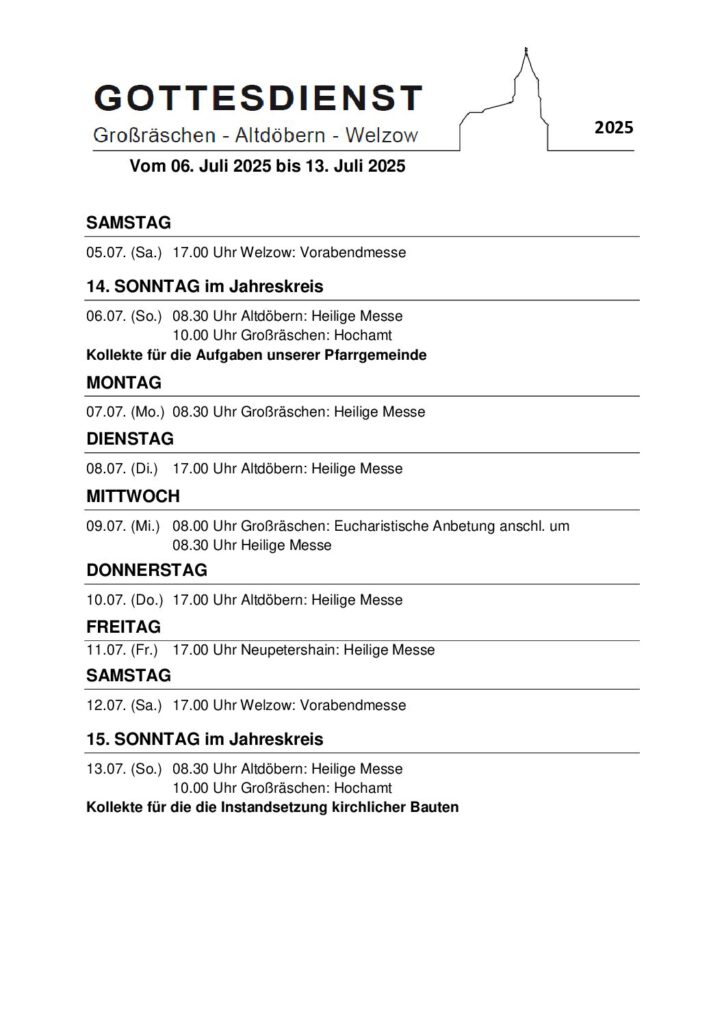 GOTTESDIENST
Großräschen - Altdöbern - Welzow

2025

Vom 06. Juli 2025 bis 13. Juli 2025

SAMSTAG

05.07. (Sa.) 17.00 Uhr Welzow: Vorabendmesse

14. SONNTAG im Jahreskreis

06.07. (So.) 08.30 Uhr Altdöbern: Heilige Messe
10.00 Uhr Großräschen: Hochamt
Kollekte für die Aufgaben unserer Pfarrgemeinde

MONTAG

07.07. (Mo.) 08.30 Uhr Großräschen: Heilige Messe

DIENSTAG

08.07. (Di.) 17.00 Uhr Altdöbern: Heilige Messe

MITTWOCH

09.07. (Mi.) 08.00 Uhr Großräschen: Eucharistische Anbetung anschl. um 08.30 Uhr Heilige Messe

DONNERSTAG

10.07. (Do.) 17.00 Uhr Altdöbern: Heilige Messe

FREITAG

11.07. (Fr.) 17.00 Uhr Neupetershain: Heilige Messe

SAMSTAG

12.07. (Sa.) 17.00 Uhr Welzow: Vorabendmesse

15. SONNTAG im Jahreskreis

13.07. (So.) 08.30 Uhr Altdöbern: Heilige Messe
10.00 Uhr Großräschen: Hochamt
Kollekte für die die Instandsetzung kirchlicher Bauten